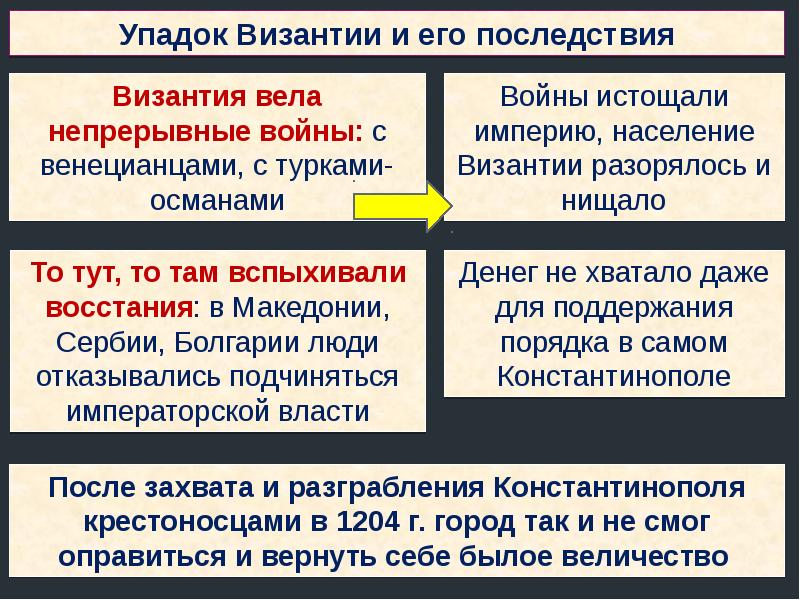 Упадок Византии и его последствия

Византия вела непрерывные войны: с венецианцами, с турками-османами

Войны истощали империю, население Византии разорялось и нищало

То тут, то там вспыхивали восстания: в Македонии, Сербии, Болгарии люди отказывались подчиняться императорской власти

Денег не хватало даже для поддержания порядка в самом Константинополе

После захвата и разграбления Константинополя крестоносцами в 1204 г. город так и не смог оправиться и вернуть себе былое величество